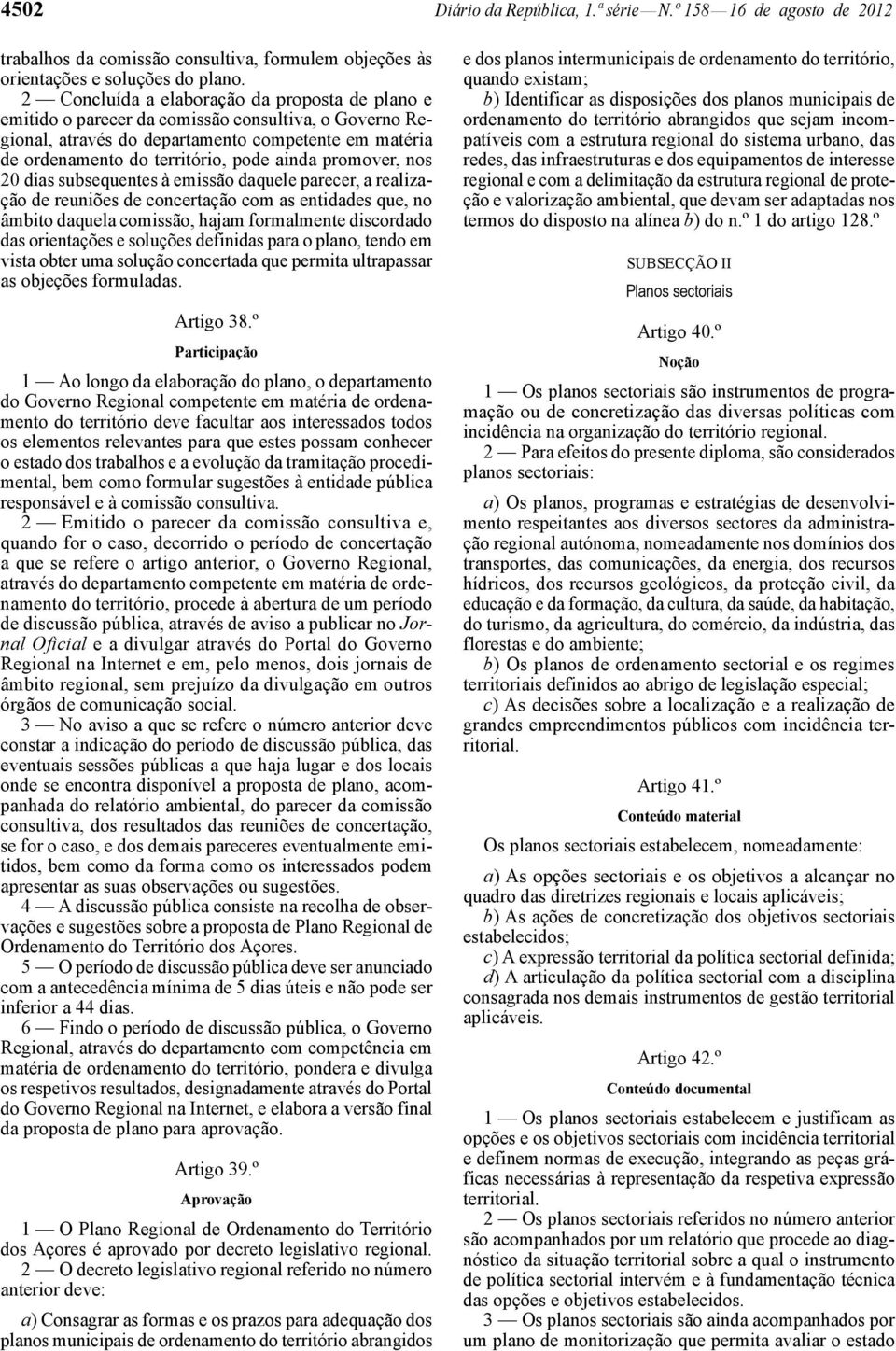 4502 Diário da República, 1.ª série — N.º 158 — 16 de agosto de 2012

trabalhos da comissão consultiva, formulem objeções às orientações e soluções do plano.

2 — Concluída a elaboração da proposta de plano e emitido o parecer da comissão consultiva, o Governo Regional, através do departamento competente em matéria de ordenamento do território, pode ainda promover, nos 20 dias subsequentes à emissão daquele parecer, a realização de reuniões de concertação com as entidades que, no âmbito daquela comissão, hajam formalmente discordado das orientações e soluções definidas para o plano, tendo em vista obter uma solução concertada que permita ultrapassar as objeções formuladas.

Artigo 38.º

Participação

1 — Ao longo da elaboração do plano, o departamento do Governo Regional competente em matéria de ordenamento do território deve facultar aos interessados todos os elementos relevantes para que estes possam conhecer o estado dos trabalhos e a evolução da tramitação procedimental, bem como formular sugestões à entidade pública responsável e à comissão consultiva.

2 — Emitido o parecer da comissão consultiva e, quando for o caso, decorrido o período de concertação a que se refere o artigo anterior, o Governo Regional, através do departamento competente em matéria de ordenamento do território, procede à abertura de um período de discussão pública, através de aviso a publicar no Jornal Oficial e a divulgar através do Portal do Governo Regional na Internet e em, pelo menos, dois jornais de âmbito regional, sem prejuízo da divulgação em outros órgãos de comunicação social.

3 — No aviso a que se refere o número anterior deve constar a indicação do período de discussão pública, das eventuais sessões públicas a que haja lugar e dos locais onde se encontra disponível a proposta de plano, acompanhada do relatório ambiental, do parecer da comissão consultiva, dos resultados das reuniões de concertação, se for o caso, e dos demais pareceres eventualmente emitidos, bem como da forma como os interessados podem apresentar as suas observações ou sugestões.

4 — A discussão pública consiste na recolha de observações e sugestões sobre a proposta de Plano Regional de Ordenamento do Território dos Açores.

5 — O período de discussão pública deve ser anunciado com a antecedência mínima de 5 dias úteis e não pode ser inferior a 44 dias.

6 — Findo o período de discussão pública, o Governo Regional, através do departamento com competência em matéria de ordenamento do território, pondera e divulga os respetivos resultados, designadamente através do Portal do Governo Regional na Internet, e elabora a versão final da proposta de plano para aprovação.

Artigo 39.º

Aprovação

1 — O Plano Regional de Ordenamento do Território dos Açores é aprovado por decreto legislativo regional.

2 — O decreto legislativo regional referido no número anterior deve:

a) Consagrar as formas e os prazos para adequação dos planos municipais de ordenamento do território abrangidos e dos planos intermunicipais de ordenamento do território, quando existam;

b) Identificar as disposições dos planos municipais de ordenamento do território abrangidos que sejam incompatíveis com a estrutura regional do sistema urbano, das redes, das infraestruturas e dos equipamentos de interesse regional e com a delimitação da estrutura regional de proteção e valorização ambiental, que devam ser adaptadas nos termos do disposto na alínea b) do n.º 1 do artigo 128.º

SUBSECÇÃO II

Planos sectoriais

Artigo 40.º

Noção

1 — Os planos sectoriais são instrumentos de programação ou de concretização das diversas políticas com incidência na organização do território regional.

2 — Para efeitos do presente diploma, são considerados planos sectoriais:

a) Os planos, programas e estratégias de desenvolvimento respeitantes aos diversos sectores da administração regional autónoma, nomeadamente nos domínios dos transportes, das comunicações, da energia, dos recursos hídricos, dos recursos geológicos, da proteção civil, da educação e da formação, da cultura, da saúde, da habitação, do turismo, da agricultura, do comércio, da indústria, das florestas e do ambiente;

b) Os planos de ordenamento sectorial e os regimes territoriais definidos ao abrigo de legislação especial;

c) As decisões sobre a localização e a realização de grandes empreendimentos públicos com incidência territorial.

Artigo 41.º

Conteúdo material

Os planos sectoriais estabelecem, nomeadamente:

a) As opções sectoriais e os objetivos a alcançar no quadro das diretrizes regionais e locais aplicáveis;

b) As ações de concretização dos objetivos sectoriais estabelecidos;

c) A expressão territorial da política sectorial definida;

d) A articulação da política sectorial com a disciplina consagrada nos demais instrumentos de gestão territorial aplicáveis.

Artigo 42.º

Conteúdo documental

1 — Os planos sectoriais estabelecem e justificam as opções e os objetivos sectoriais com incidência territorial e definem normas de execução, integrando as peças gráficas necessárias à representação da respetiva expressão territorial.

2 — Os planos sectoriais referidos no número anterior são acompanhados por um relatório que procede ao diagnóstico da situação territorial sobre a qual o instrumento de política sectorial intervém e à fundamentação técnica das opções e objetivos estabelecidos.

3 — Os planos sectoriais são ainda acompanhados por um plano de monitorização que permita avaliar o estado